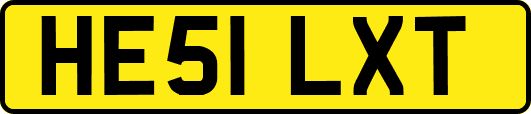 HE51 LXT